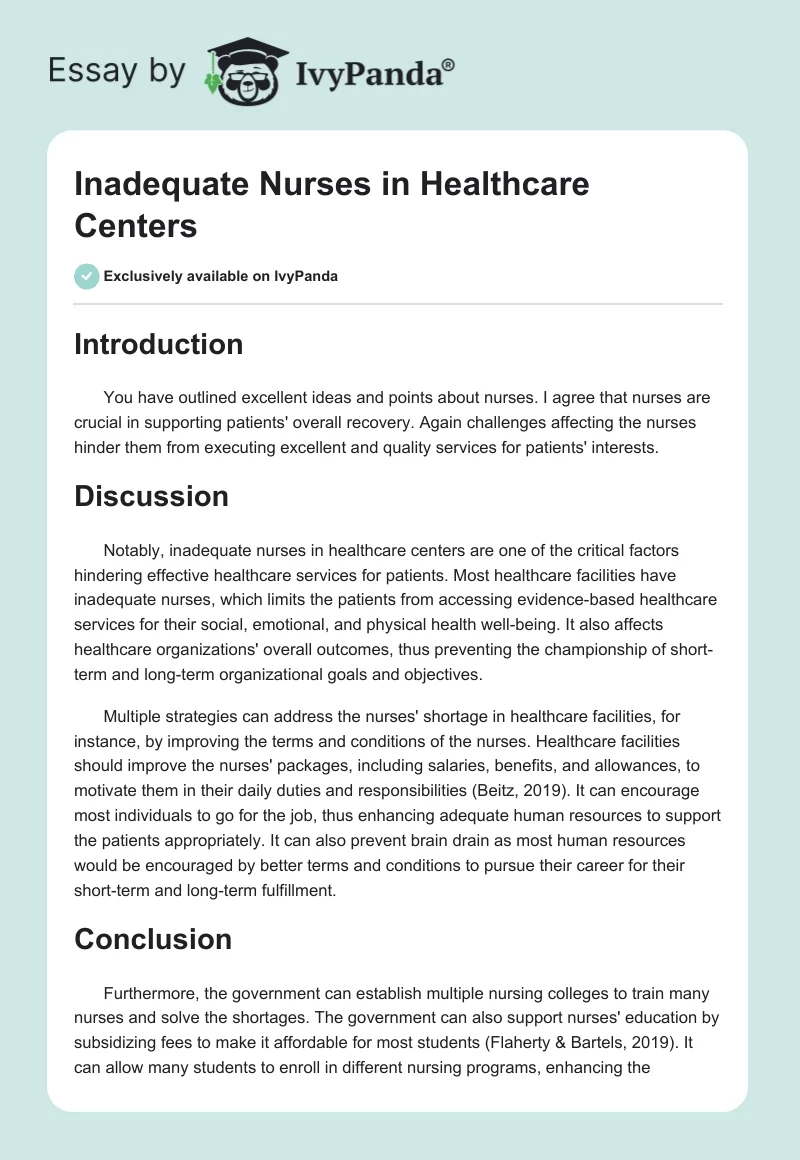 Essay by IvyPanda®

Inadequate Nurses in Healthcare Centers

Exclusively available on IvyPanda

Introduction

You have outlined excellent ideas and points about nurses. I agree that nurses are crucial in supporting patients' overall recovery. Again challenges affecting the nurses hinder them from executing excellent and quality services for patients' interests.

Discussion

Notably, inadequate nurses in healthcare centers are one of the critical factors hindering effective healthcare services for patients. Most healthcare facilities have inadequate nurses, which limits the patients from accessing evidence-based healthcare services for their social, emotional, and physical health well-being. It also affects healthcare organizations' overall outcomes, thus preventing the championship of short-term and long-term organizational goals and objectives.

Multiple strategies can address the nurses' shortage in healthcare facilities, for instance, by improving the terms and conditions of the nurses. Healthcare facilities should improve the nurses' packages, including salaries, benefits, and allowances, to motivate them in their daily duties and responsibilities (Beitz, 2019). It can encourage most individuals to go for the job, thus enhancing adequate human resources to support the patients appropriately. It can also prevent brain drain as most human resources would be encouraged by better terms and conditions to pursue their career for their short-term and long-term fulfillment.

Conclusion

Furthermore, the government can establish multiple nursing colleges to train many nurses and solve the shortages. The government can also support nurses' education by subsidizing fees to make it affordable for most students (Flaherty & Bartels, 2019). It can allow many students to enroll in different nursing programs, enhancing the